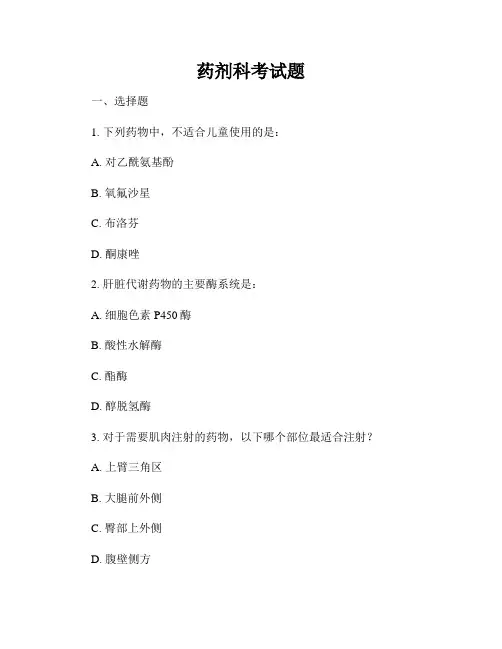 药剂科考试题

一、选择题

1. 下列药物中，不适合儿童使用的是：

A. 对乙酰氨基酚

B. 氧氟沙星

C. 布洛芬

D. 酮康唑

2. 肝脏代谢药物的主要酶系统是：

A. 细胞色素 P450 酶

B. 酸性水解酶

C. 酯酶

D. 醇脱氢酶

3. 对于需要肌肉注射的药物，以下哪个部位最适合注射？

A. 上臂三角区

B. 大腿前外侧

C. 臀部上外侧

D. 腹壁侧方